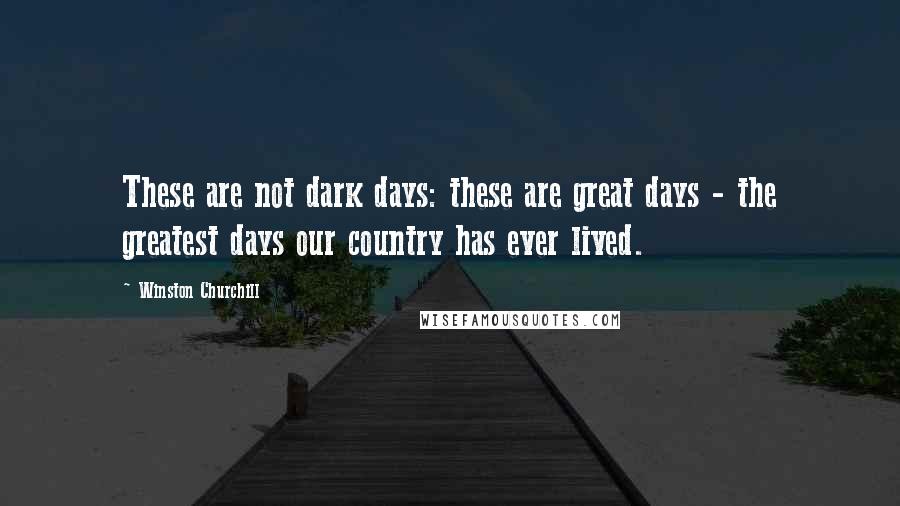 These are not dark days: these are great days - the greatest days our country has ever lived.

~ Winston Churchill

WISEFAMOUSQUOTES.COM